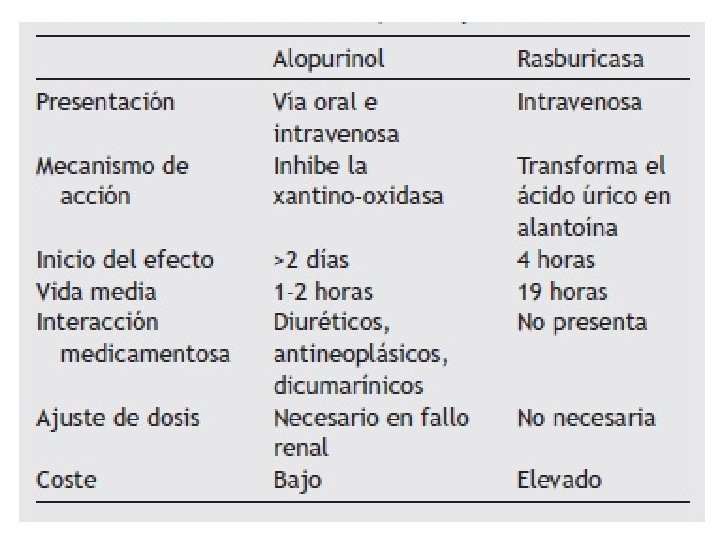 | | Alopurinol | Rasburicasa |
|---|---|---|
| Presentación | Vía oral e intravenosa | Intravenosa |
| Mecanismo de acción | Inhibe la xantino-oxidasa | Transforma el ácido úrico en alantoína |
| Inicio del efecto | >2 días | 4 horas |
| Vida media | 1-2 horas | 19 horas |
| Interacción medicamentosa | Diuréticos, antineoplásicos, dicumarínicos | No presenta |
| Ajuste de dosis | Necesario en fallo renal | No necesaria |
| Coste | Bajo | Elevado |